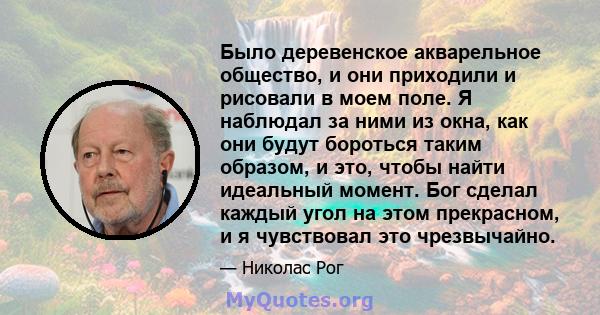 Было деревенское акварельное общество, и они приходили и рисовали в моем поле. Я наблюдал за ними из окна, как они будут бороться таким образом, и это, чтобы найти идеальный момент. Бог сделал каждый угол на этом прекрасном, и я чувствовал это чрезвычайно.

— Николас Рог

MyQuotes.org